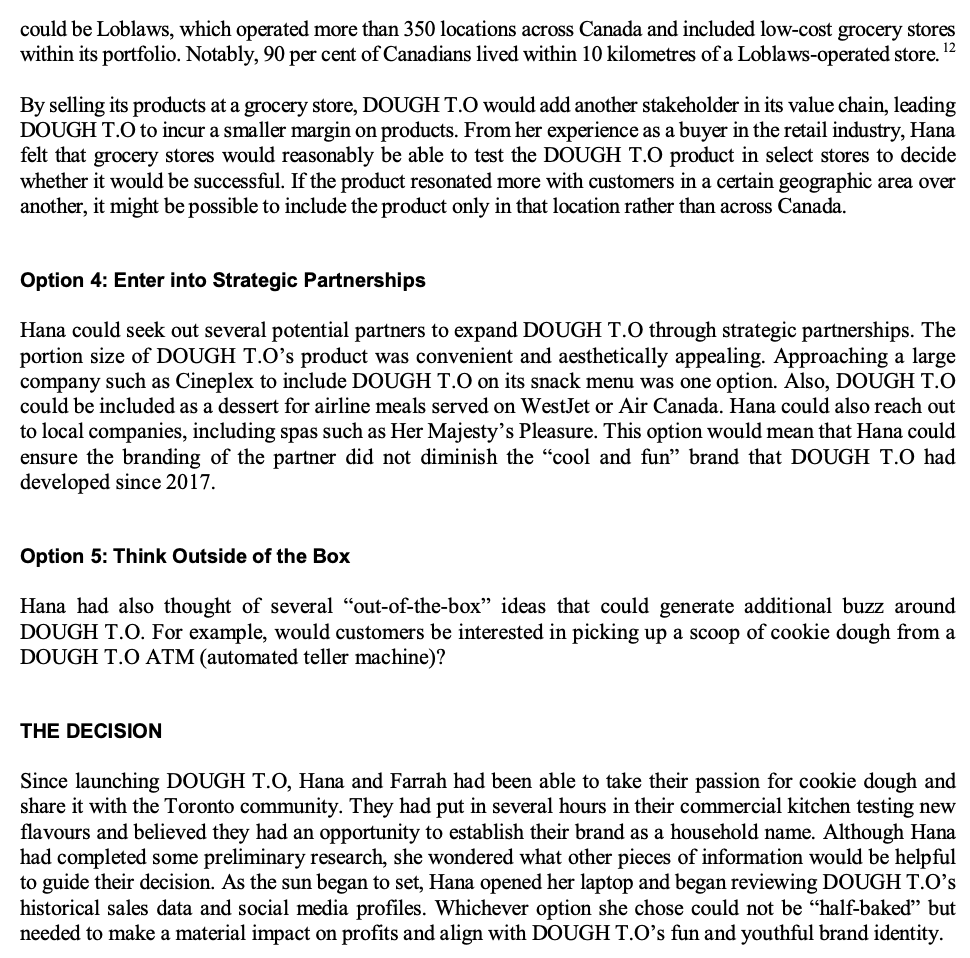 could be Loblaws, which operated more than 350 locations across Canada and included low-cost grocery stores within its portfolio. Notably, 90 per cent of Canadians lived within 10 kilometres of a Loblaws-operated store. $^{12}$

By selling its products at a grocery store, DOUGH T.O would add another stakeholder in its value chain, leading DOUGH T.O to incur a smaller margin on products. From her experience as a buyer in the retail industry, Hana felt that grocery stores would reasonably be able to test the DOUGH T.O product in select stores to decide whether it would be successful. If the product resonated more with customers in a certain geographic area over another, it might be possible to include the product only in that location rather than across Canada.

Option 4: Enter into Strategic Partnerships

Hana could seek out several potential partners to expand DOUGH T.O through strategic partnerships. The portion size of DOUGH T.O's product was convenient and aesthetically appealing. Approaching a large company such as Cineplex to include DOUGH T.O on its snack menu was one option. Also, DOUGH T.O could be included as a dessert for airline meals served on WestJet or Air Canada. Hana could also reach out to local companies, including spas such as Her Majesty's Pleasure. This option would mean that Hana could ensure the branding of the partner did not diminish the "cool and fun" brand that DOUGH T.O had developed since 2017.

Option 5: Think Outside of the Box

Hana had also thought of several "out-of-the-box" ideas that could generate additional buzz around DOUGH T.O. For example, would customers be interested in picking up a scoop of cookie dough from a DOUGH T.O ATM (automated teller machine)?

THE DECISION

Since launching DOUGH T.O, Hana and Farrah had been able to take their passion for cookie dough and share it with the Toronto community. They had put in several hours in their commercial kitchen testing new flavours and believed they had an opportunity to establish their brand as a household name. Although Hana had completed some preliminary research, she wondered what other pieces of information would be helpful to guide their decision. As the sun began to set, Hana opened her laptop and began reviewing DOUGH T.O's historical sales data and social media profiles. Whichever option she chose could not be "half-baked" but needed to make a material impact on profits and align with DOUGH T.O's fun and youthful brand identity.